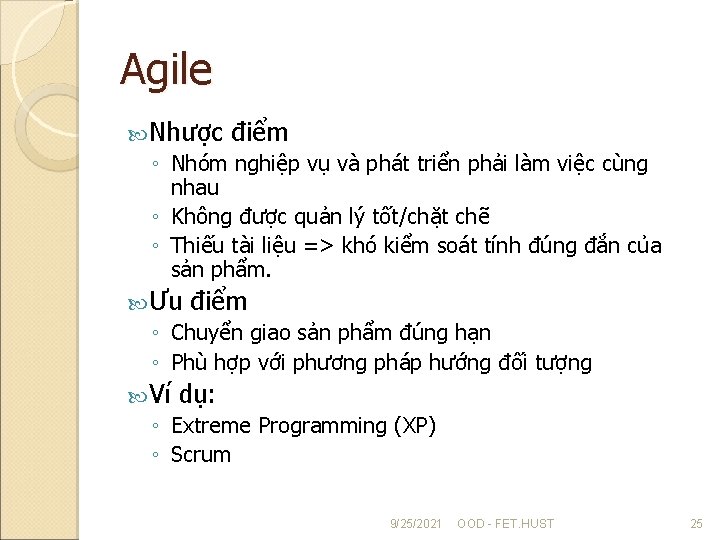 Agile

Nhược điểm
◦ Nhóm nghiệp vụ và phát triển phải làm việc cùng nhau
◦ Không được quản lý tốt/chặt chẽ
◦ Thiếu tài liệu => khó kiểm soát tính đúng đắn của sản phẩm.

Ưu điểm
◦ Chuyển giao sản phẩm đúng hạn
◦ Phù hợp với phương pháp hướng đối tượng

Ví dụ:
◦ Extreme Programming (XP)
◦ Scrum

9/25/2021 OOD - FET.HUST 25